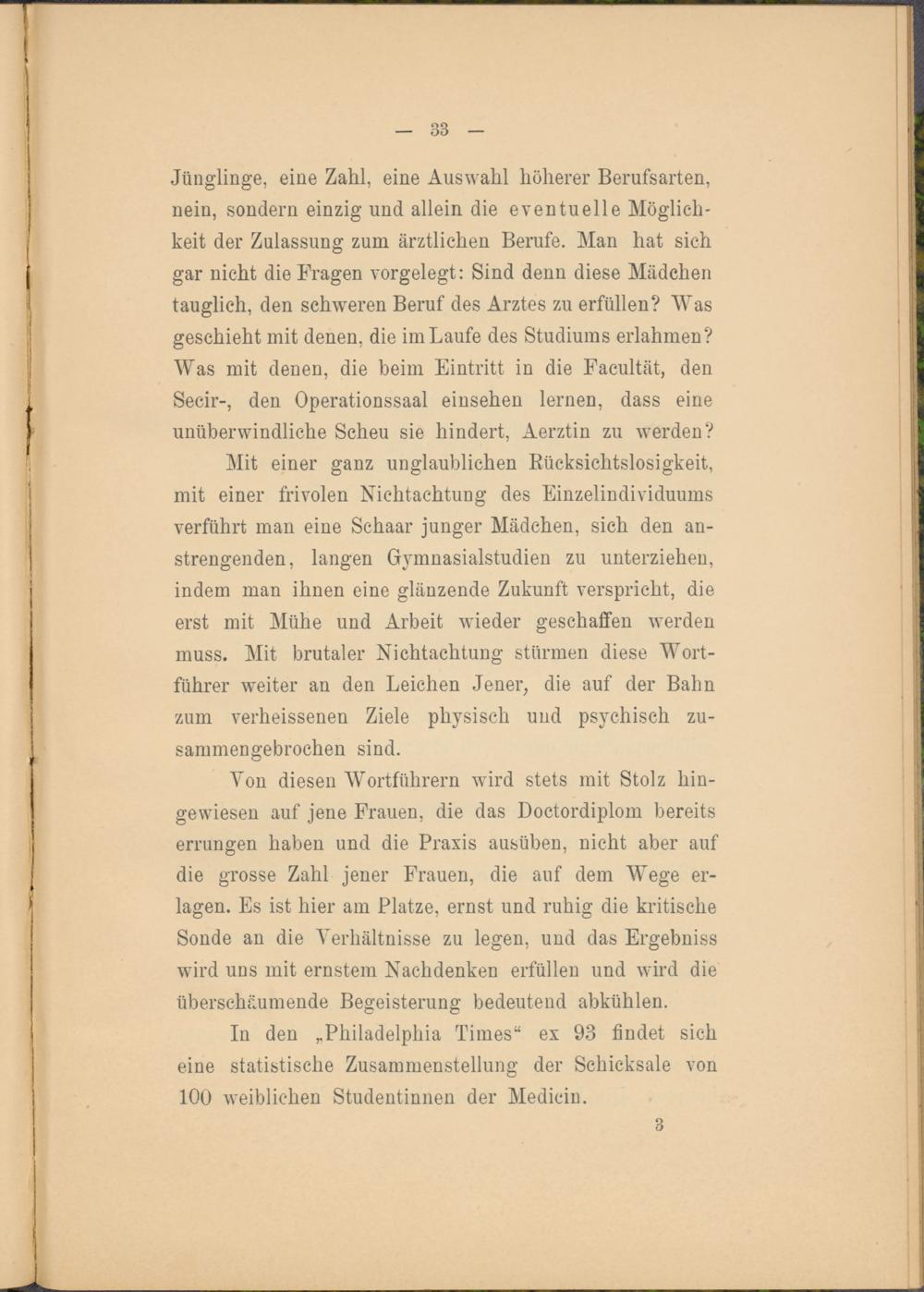 — 33 —

Jünglinge, eine Zahl, eine Auswahl höherer Berufsarten, nein, sondern einzig und allein die eventuelle Möglichkeit der Zulassung zum ärztlichen Berufe. Man hat sich gar nicht die Fragen vorgelegt: Sind denn diese Mädchen tauglich, den schweren Beruf des Arztes zu erfüllen? Was geschieht mit denen, die im Laufe des Studiums erlahmen? Was mit denen, die beim Eintritt in die Facultät, den Secir-, den Operationssaal einsehen lernen, dass eine unüberwindliche Scheu sie hindert, Aerztin zu werden?

Mit einer ganz unglaublichen Rücksichtslosigkeit, mit einer frivolen Nichtachtung des Einzelindividuums verführt man eine Schaar junger Mädchen, sich den anstrengenden, langen Gymnasialstudien zu unterziehen, indem man ihnen eine glänzende Zukunft verspricht, die erst mit Mühe und Arbeit wieder geschaffen werden muss. Mit brutaler Nichtachtung stürmen diese Wortführer weiter an den Leichen Jener, die auf der Bahn zum verheissenen Ziele physisch und psychisch zusammengebrochen sind.

Von diesen Wortführern wird stets mit Stolz hingewiesen auf jene Frauen, die das Doctordiplom bereits errungen haben und die Praxis ausüben, nicht aber auf die grosse Zahl jener Frauen, die auf dem Wege erlagen. Es ist hier am Platze, ernst und ruhig die kritische Sonde an die Verhältnisse zu legen, und das Ergebniss wird uns mit ernstem Nachdenken erfüllen und wird die überschäumende Begeisterung bedeutend abkühlen.

In den „Philadelphia Times“ ex 93 findet sich eine statistische Zusammenstellung der Schicksale von 100 weiblichen Studentinnen der Medicin.

3